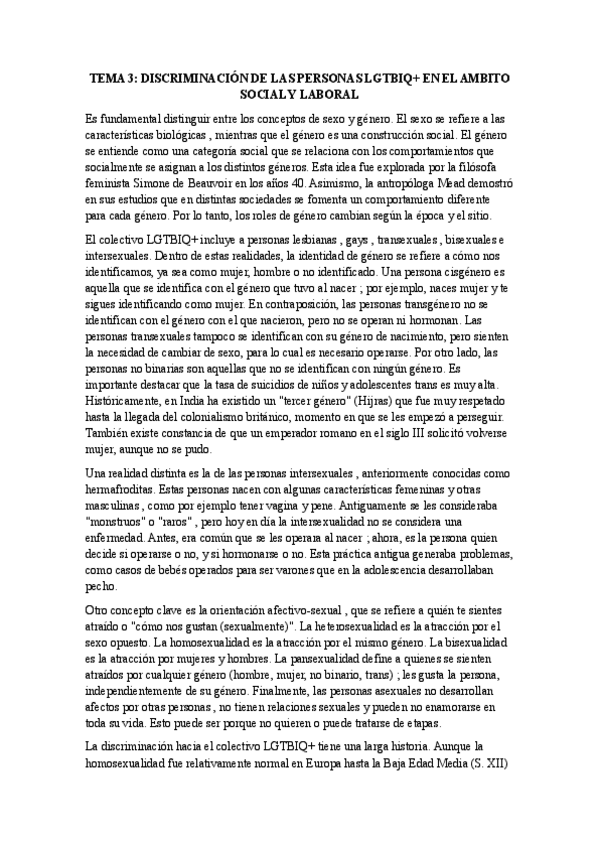 TEMA 3: DISCRIMINACIÓN DE LAS PERSONAS LGTBIQ+ EN EL AMBITO SOCIAL Y LABORAL

Es fundamental distinguir entre los conceptos de sexo y género. El sexo se refiere a las características biológicas , mientras que el género es una construcción social. El género se entiende como una categoría social que se relaciona con los comportamientos que socialmente se asignan a los distintos géneros. Esta idea fue explorada por la filósofa feminista Simone de Beauvoir en los años 40. Asimismo, la antropóloga Mead demostró en sus estudios que en distintas sociedades se fomenta un comportamiento diferente para cada género. Por lo tanto, los roles de género cambian según la época y el sitio.

El colectivo LGTBIQ+ incluye a personas lesbianas , gays , transexuales , bisexuales e intersexuales. Dentro de estas realidades, la identidad de género se refiere a cómo nos identificamos, ya sea como mujer, hombre o no identificado. Una persona cisgénero es aquella que se identifica con el género que tuvo al nacer ; por ejemplo, naces mujer y te sigues identificando como mujer. En contraposición, las personas transgénero no se identifican con el género con el que nacieron, pero no se operan ni hormonan. Las personas transexuales tampoco se identifican con su género de nacimiento, pero sienten la necesidad de cambiar de sexo, para lo cual es necesario operarse. Por otro lado, las personas no binarias son aquellas que no se identifican con ningún género. Es importante destacar que la tasa de suicidios de niños y adolescentes trans es muy alta. Históricamente, en India ha existido un "tercer género" (Hijras) que fue muy respetado hasta la llegada del colonialismo británico, momento en que se les empezó a perseguir. También existe constancia de que un emperador romano en el siglo III solicitó volverse mujer, aunque no se pudo.

Una realidad distinta es la de las personas intersexuales , anteriormente conocidas como hermafroditas. Estas personas nacen con algunas características femeninas y otras masculinas , como por ejemplo tener vagina y pene. Antiguamente se les consideraba "monstruos" o "raros" , pero hoy en día la intersexualidad no se considera una enfermedad. Antes, era común que se les operara al nacer ; ahora, es la persona quien decide si operarse o no, y si hormonarse o no. Esta práctica antigua generaba problemas, como casos de bebés operados para ser varones que en la adolescencia desarrollaban pecho.

Otro concepto clave es la orientación afectivo-sexual , que se refiere a quién te sientes atraído o "cómo nos gustan (sexualmente)". La heterosexualidad es la atracción por el sexo opuesto. La homosexualidad es la atracción por el mismo género. La bisexualidad es la atracción por mujeres y hombres. La pansexualidad define a quienes se sienten atraídos por cualquier género (hombre, mujer, no binario, trans) ; les gusta la persona, independientemente de su género. Finalmente, las personas asexuales no desarrollan afectos por otras personas , no tienen relaciones sexuales y pueden no enamorarse en toda su vida. Esto puede ser porque no quieren o puede tratarse de etapas.

La discriminación hacia el colectivo LGTBIQ+ tiene una larga historia. Aunque la homosexualidad fue relativamente normal en Europa hasta la Baja Edad Media (S. XII)